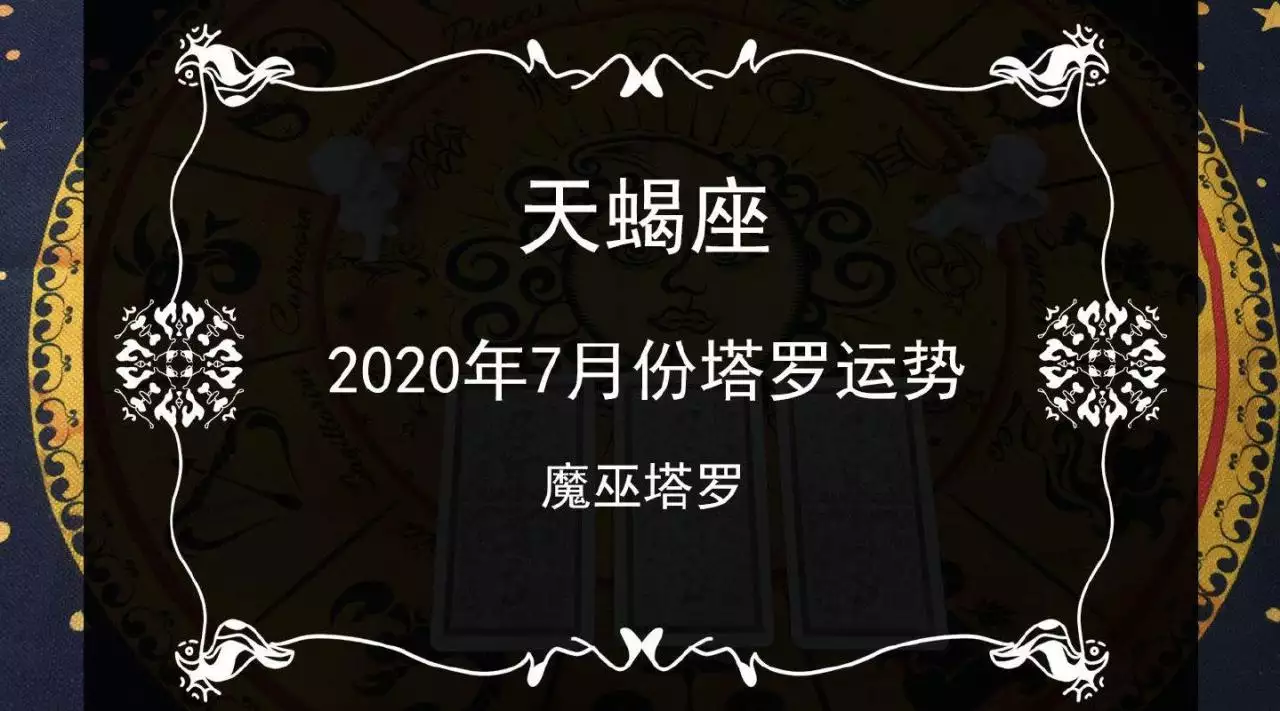 天蝎座

2020年7月份塔罗运势

魔巫塔罗